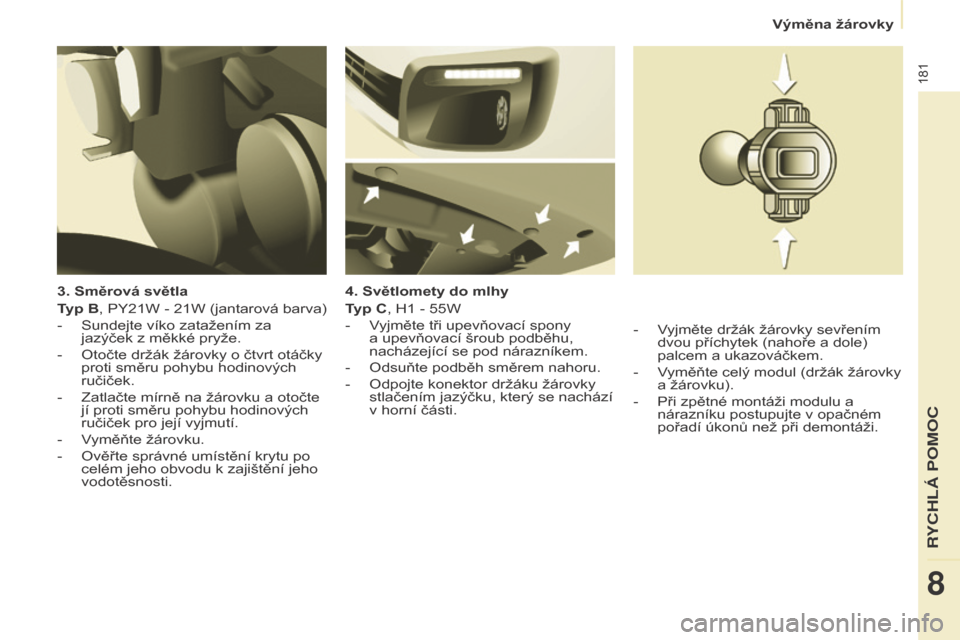 Výměna žárovky

181

3. Směrová světla

Typ B, PY21W - 21W (jantarová barva)

- Sundejte víko zatažením za jazýček z měkké pryže.
- Otočte držák žárovky o čtvrt otáčky proti směru pohybu hodinových ručiček.
- Zatlačte mírně na žárovku a otočte jí proti směru pohybu hodinových ručiček pro její vyjmutí.
- Vyměňte žárovku.
- Ověřte správné umístění krytu po celém jeho obvodu k zajištění jeho vodotěsnosti.

4. Světlomety do mlhy

Typ C, H1 - 55W

- Vyjměte tři upevňovací spony a upevňovací šroub podběhu, nacházející se pod nárazníkem.
- Odsuňte podběh směrem nahoru.
- Odpojte konektor držáku žárovky stlačením jazýčku, který se nachází v horní části.

- Vyjměte držák žárovky sevřením dvou příchytek (nahoře a dole) palcem a ukazováčkem.
- Vyměňte celý modul (držák žárovky a žárovku).
- Při zpětné montáži modulu a nárazníku postupujte v opačném pořadí úkonů než při demontáži.

RYCHLÁ POMOC

8

carmanualsonline.info